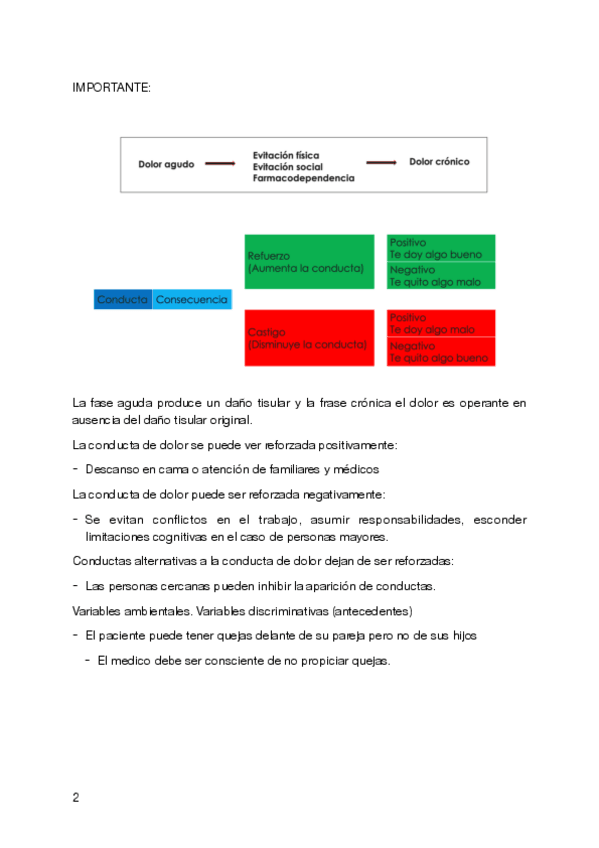 IMPORTANTE:

Dolor agudo

Evitación física
Evitación social
Farmacodependencia

Dolor crónico

Conducta Consecuencia

Refuerzo
(Aumenta la conducta)

Positivo
Te doy algo bueno

Negativo
Te quito algo malo

Castigo
(Disminuye la conducta)

Positivo
Te doy algo malo

Negativo
Te quito algo bueno

La fase aguda produce un daño tisular y la frase crónica el dolor es operante en ausencia del daño tisular original.

La conducta de dolor se puede ver reforzada positivamente:

- Descanso en cama o atención de familiares y médicos

La conducta de dolor puede ser reforzada negativamente:

- Se evitan conflictos en el trabajo, asumir responsabilidades, esconder limitaciones cognitivas en el caso de personas mayores.

Conductas alternativas a la conducta de dolor dejan de ser reforzadas:

- Las personas cercanas pueden inhibir la aparición de conductas.

Variables ambientales. Variables discriminativas (antecedentes)

- El paciente puede tener quejas delante de su pareja pero no de sus hijos

- El medico debe ser consciente de no propiciar quejas.

2